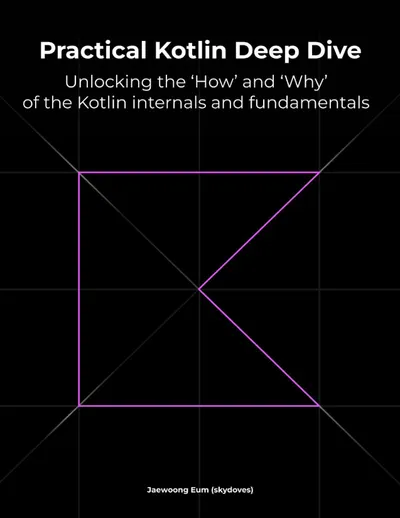 Practical Kotlin Deep Dive

Unlocking the ‘How’ and ‘Why’ of the Kotlin internals and fundamentals

Jaewoong Eum (skydoves)